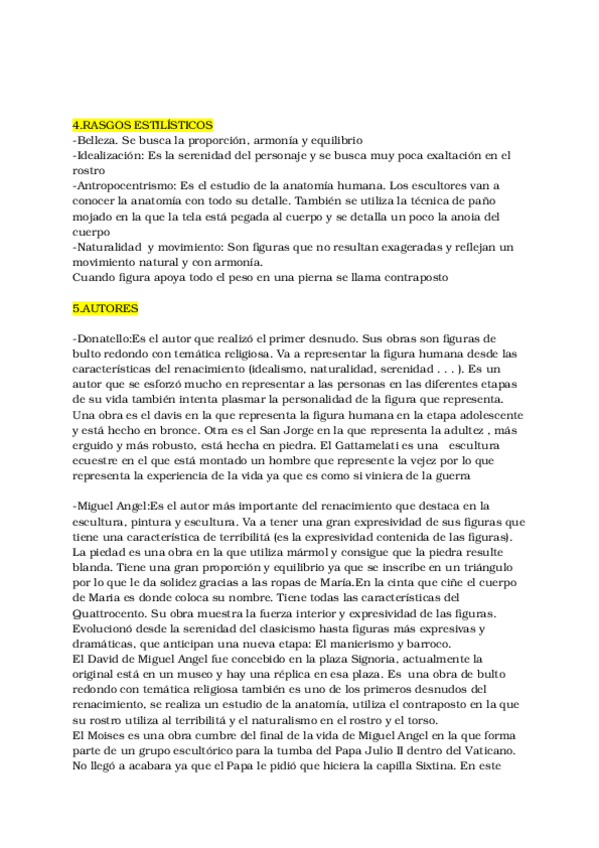 4.RASGOS ESTILÍSTICOS
-Belleza. Se busca la proporción, armonía y equilibrio
-Idealización: Es la serenidad del personaje y se busca muy poca exaltación en el rostro
-Antropocentrismo: Es el estudio de la anatomía humana. Los escultores van a conocer la anatomía con todo su detalle. También se utiliza la técnica de paño mojado en la que la tela está pegada al cuerpo y se detalla un poco la anoia del cuerpo
-Naturalidad y movimiento: Son figuras que no resultan exageradas y reflejan un movimiento natural y con armonía.
Cuando figura apoya todo el peso en una pierna se llama contraposto

5.AUTORES

-Donatello:Es el autor que realizó el primer desnudo. Sus obras son figuras de bulto redondo con temática religiosa. Va a representar la figura humana desde las características del renacimiento (idealismo, naturalidad, serenidad . . . ). Es un autor que se esforzó mucho en representar a las personas en las diferentes etapas de su vida también intenta plasmar la personalidad de la figura que representa. Una obra es el davis en la que representa la figura humana en la etapa adolescente y está hecho en bronce. Otra es el San Jorge en la que representa la adultez , más erguido y más robusto, está hecha en piedra. El Gattamelati es una escultura ecuestre en el que está montado un hombre que represente la vejez por lo que representa la experiencia de la vida ya que es como si viniera de la guerra

-Miguel Angel:Es el autor más importante del renacimiento que destaca en la escultura, pintura y escultura. Va a tener una gran expresividad de sus figuras que tiene una característica de terribilitá (es la expresividad contenida de las figuras). La piedad es una obra en la que utiliza mármol y consigue que la piedra resulte blanda. Tiene una gran proporción y equilibrio ya que se inscribe en un triángulo por lo que le da solidez gracias a las ropas de María.En la cinta que ciñe el cuerpo de Maria es donde coloca su nombre. Tiene todas las características del Quattrocento. Su obra muestra la fuerza interior y expresividad de las figuras. Evolucionó desde la serenidad del clasicismo hasta figuras más expresivas y dramáticas, que anticipan una nueva etapa: El manierismo y barroco.
El David de Miguel Angel fue concebido en la plaza Signoria, actualmente la original está en un museo y hay una réplica en esa plaza. Es una obra de bulto redondo con temática religiosa también es uno de los primeros desnudos del renacimiento, se realiza un estudio de la anatomía, utiliza el contraposto en la que su rostro utiliza al terribilitá y el naturalismo en el rostro y el torso.
El Moises es una obra cumbre del final de la vida de Miguel Angel en la que forma parte de un grupo escultórico para la tumba del Papa Julio II dentro del Vaticano. No llegó a acabara ya que el Papa le pidió que hiciera la capilla Sixtina. En este